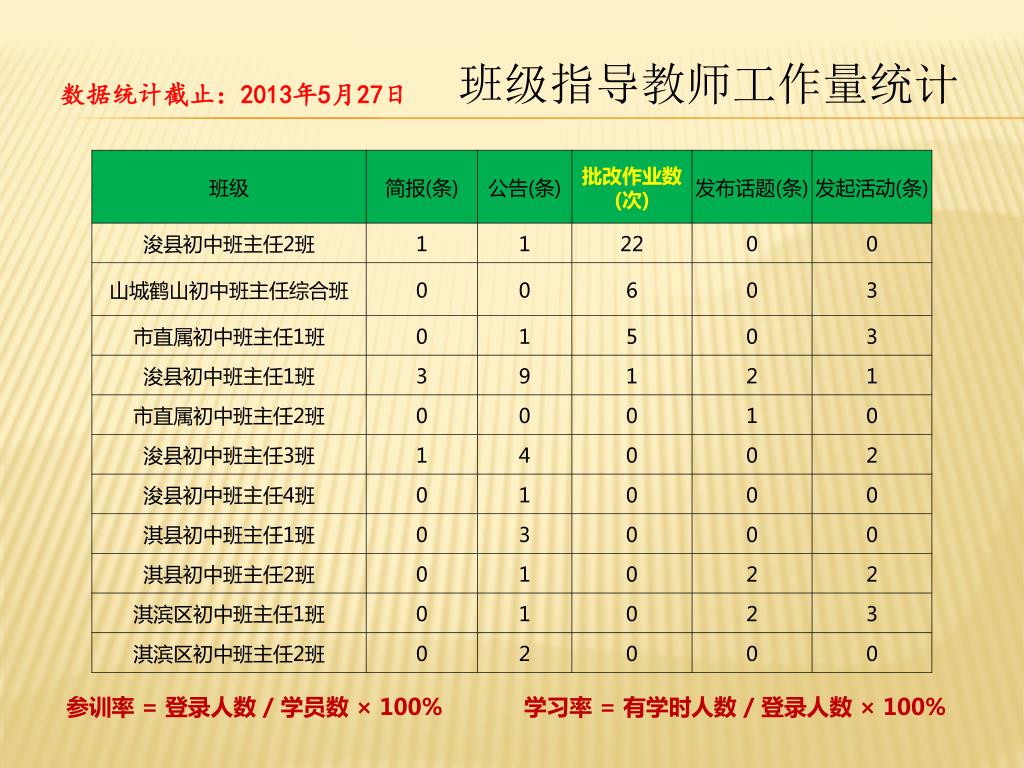 数据统计截止：2013年5月27日

班级指导教师工作量统计

| 班级 | 简报(条) | 公告(条) | 批改作业数(次) | 发布话题(条) | 发起活动(条) |
|---|---|---|---|---|---|
| 浚县初中班主任2班 | 1 | 1 | 22 | 0 | 0 |
| 山城鹤山初中班主任综合班 | 0 | 0 | 6 | 0 | 3 |
| 市直属初中班主任1班 | 0 | 1 | 5 | 0 | 3 |
| 浚县初中班主任1班 | 3 | 9 | 1 | 2 | 1 |
| 市直属初中班主任2班 | 0 | 0 | 0 | 1 | 0 |
| 浚县初中班主任3班 | 1 | 4 | 0 | 0 | 2 |
| 浚县初中班主任4班 | 0 | 1 | 0 | 0 | 0 |
| 淇县初中班主任1班 | 0 | 3 | 0 | 0 | 0 |
| 淇县初中班主任2班 | 0 | 1 | 0 | 2 | 2 |
| 淇滨区初中班主任1班 | 0 | 1 | 0 | 2 | 3 |
| 淇滨区初中班主任2班 | 0 | 2 | 0 | 0 | 0 |

参训率 = 登录人数 / 学员数 × 100%　　学习率 = 有学时人数 / 登录人数 × 100%